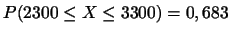 $P(2300 \leq X \leq 3300) = 0,683$